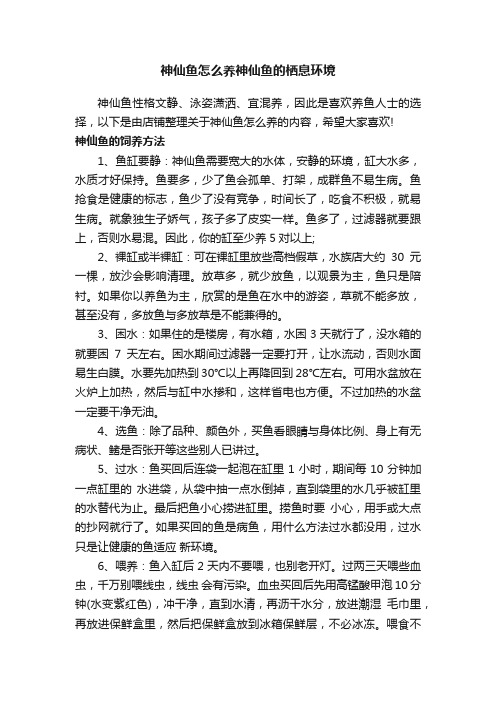 神仙鱼怎么养神仙鱼的栖息环境

神仙鱼性格文静、泳姿潇洒、宜混养，因此是喜欢养鱼人士的选择，以下是由店铺整理关于神仙鱼怎么养的内容，希望大家喜欢!

神仙鱼的饲养方法

1、鱼缸要静：神仙鱼需要宽大的水体，安静的环境，缸大水多，水质才好保持。鱼要多，少了鱼会孤单、打架，成群鱼不易生病。鱼抢食是健康的标志，鱼少了没有竞争，时间长了，吃食不积极，就易生病。就象独生子娇气，孩子多了皮实一样。鱼多了，过滤器就要跟上，否则水易混。因此，你的缸至少养 5 对以上;

2、裸缸或半裸缸：可在裸缸里放些高档假草，水族店大约 30 元一棵，放沙会影响清理。放草多，就少放鱼，以观景为主，鱼只是陪衬。如果你以养鱼为主，欣赏的是鱼在水中的游姿，草就不能多放，甚至没有，多放鱼与多放草是不能兼得的。

3、困水：如果住的是楼房，有水箱，水困 3 天就行了，没水箱的就要困 7 天左右。困水期间过滤器一定要打开，让水流动，否则水面易生白膜。水要先加热到 30℃以上再降回到 28℃左右。可用水盆放在火炉上加热，然后与缸中水掺和，这样省电也方便。不过加热的水盆一定要干净无油。

4、选鱼：除了品种、颜色外，买鱼看眼睛与身体比例、身上有无病状、鳍是否张开等这些别人已讲过。

5、过水：鱼买回后连袋一起泡在缸里 1 小时，期间每 10 分钟加一点缸里的 水进袋，从袋中抽一点水倒掉，直到袋里的水几乎被缸里的水替代为止。最后把鱼小心捞进缸里。捞鱼时要 小心，用手或大点的抄网就行了。如果买回的鱼是病鱼，用什么方法过水都没用，过水只是让健康的鱼适应 新环境。

6、喂养：鱼入缸后 2 天内不要喂，也别老开灯。过两三天喂些血虫，千万别喂线虫，线虫 会有污染。血虫买回后先用高锰酸甲泡 10 分钟(水变紫红色)，冲干净，直到水清，再沥干水分，放进潮湿 毛巾里，再放进保鲜盒里，然后把保鲜盒放到冰箱保鲜层，不必冰冻。喂食不